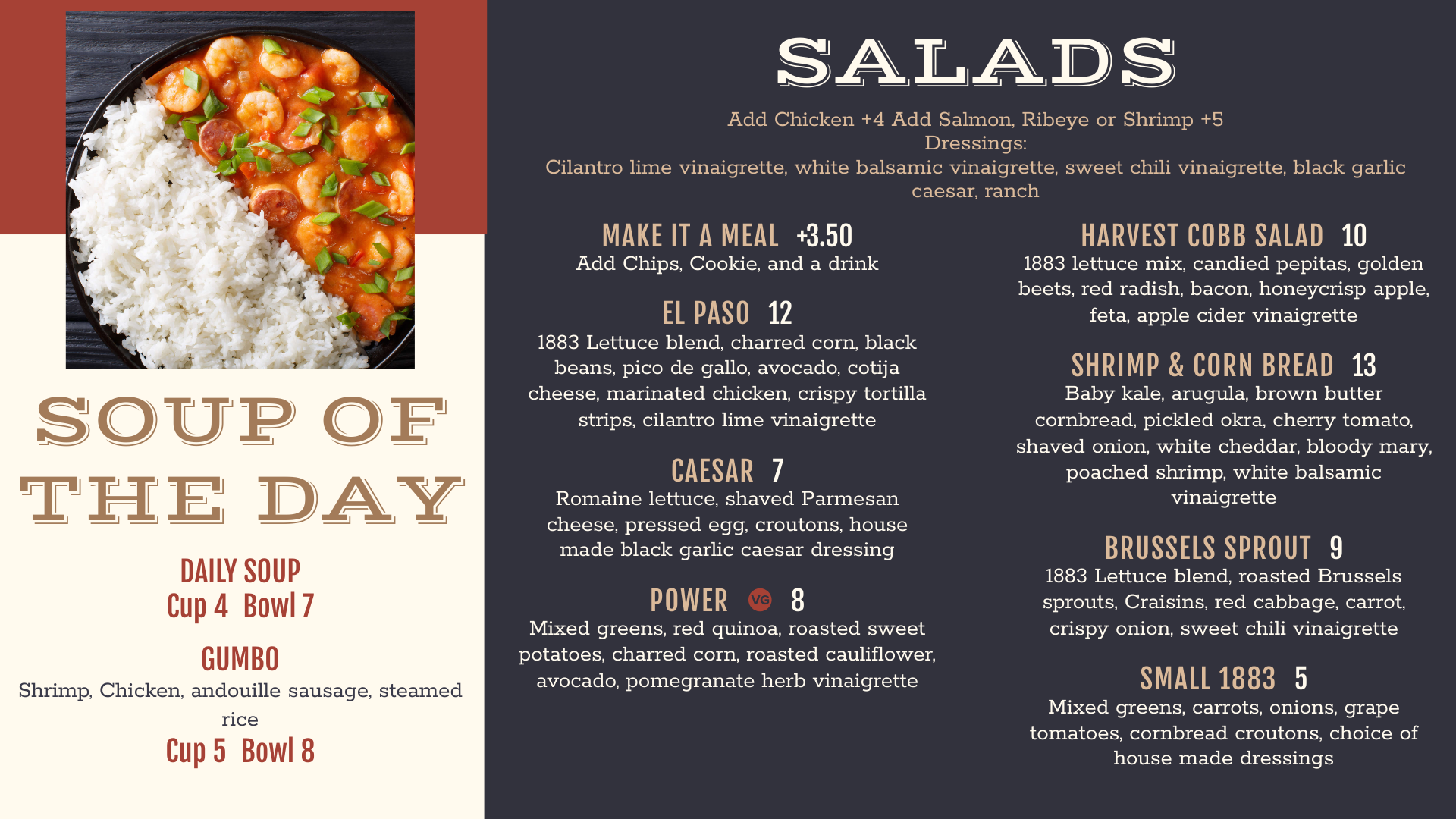 SOUP OF THE DAY

DAILY SOUP
Cup 4 Bowl 7

GUMBO
Shrimp, Chicken, andouille sausage, steamed rice
Cup 5 Bowl 8

SALADS

Add Chicken +4 Add Salmon, Ribeye or Shrimp +5
Dressings:
Cilantro lime vinaigrette, white balsamic vinaigrette, sweet chili vinaigrette, black garlic caesar, ranch

MAKE IT A MEAL +3.50
Add Chips, Cookie, and a drink

EL PASO 12
1883 Lettuce blend, charred corn, black beans, pico de gallo, avocado, cotija cheese, marinated chicken, crispy tortilla strips, cilantro lime vinaigrette

CAESAR 7
Romaine lettuce, shaved Parmesan cheese, pressed egg, croutons, house made black garlic caesar dressing

POWER VG 8
Mixed greens, red quinoa, roasted sweet potatoes, charred corn, roasted cauliflower, avocado, pomegranate herb vinaigrette

HARVEST COBB SALAD 10
1883 lettuce mix, candied pepitas, golden beets, red radish, bacon, honeycrisp apple, feta, apple cider vinaigrette

SHRIMP & CORN BREAD 13
Baby kale, arugula, brown butter cornbread, pickled okra, cherry tomato, shaved onion, white cheddar, bloody mary, poached shrimp, white balsamic vinaigrette

BRUSSELS SPROUT 9
1883 Lettuce blend, roasted Brussels sprouts, Craisins, red cabbage, carrot, crispy onion, sweet chili vinaigrette

SMALL 1883 5
Mixed greens, carrots, onions, grape tomatoes, cornbread croutons, choice of house made dressings